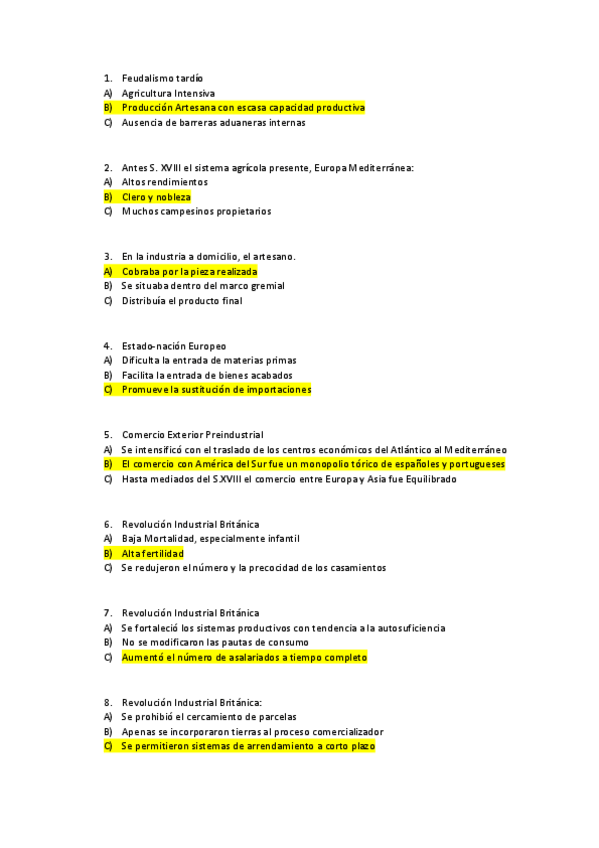 1. Feudalismo tardío
A) Agricultura Intensiva
B) Producción Artesana con escasa capacidad productiva
C) Ausencia de barreras aduaneras internas

2. Antes S. XVIII el sistema agrícola presente, Europa Mediterránea:
A) Altos rendimientos
B) Clero y nobleza
C) Muchos campesinos propietarios

3. En la industria a domicilio, el artesano.
A) Cobraba por la pieza realizada
B) Se situaba dentro del marco gremial
C) Distribuía el producto final

4. Estado-nación Europeo
A) Dificulta la entrada de materias primas
B) Facilita la entrada de bienes acabados
C) Promueve la sustitución de importaciones

5. Comercio Exterior Preindustrial
A) Se intensificó con el traslado de los centros económicos del Atlántico al Mediterráneo
B) El comercio con América del Sur fue un monopolio tórico de españoles y portugueses
C) Hasta mediados del S.XVIII el comercio entre Europa y Asia fue Equilibrado

6. Revolución Industrial Británica
A) Baja Mortalidad, especialmente infantil
B) Alta fertilidad
C) Se redujeron el número y la precocidad de los casamientos

7. Revolución Industrial Británica
A) Se fortaleció los sistemas productivos con tendencia a la autosuficiencia
B) No se modificaron las pautas de consumo
C) Aumentó el número de asalariados a tiempo completo

8. Revolución Industrial Británica:
A) Se prohibió el cercamiento de parcelas
B) Apenas se incorporaron tierras al proceso comercializador
C) Se permitieron sistemas de arrendamiento a corto plazo